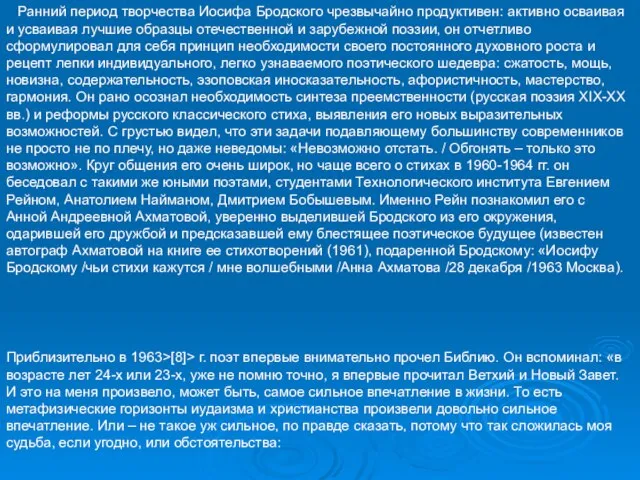 Ранний период творчества Иосифа Бродского чрезвычайно продуктивен: активно осваивая и усваивая лучшие образцы отечественной и зарубежной поэзии, он отчетливо сформулировал для себя принцип необходимости своего постоянного духовного роста и рецепт лепки индивидуального, легко узнаваемого поэтического шедевра: сжатость, мощь, новизна, содержательность, эзоповская иносказательность, афористичность, мастерство, гармония. Он рано осознал необходимость синтеза преемственности (русская поэзия XIX-XX вв.) и реформы русского классического стиха, выявления его новых выразительных возможностей. С грустью видел, что эти задачи подавляющему большинству современников не просто не по плечу, но даже неведомы: «Невозможно отстать. / Обгонять – только это возможно». Круг общения его очень широк, но чаще всего о стихах в 1960-1964 гг. он беседовал с такими же юными поэтами, студентами Технологического института Евгением Рейном, Анатолием Найманом, Дмитрием Бобышевым. Именно Рейн познакомил его с Анной Андреевной Ахматовой, уверенно выделившей Бродского из его окружения, одарившей его дружбой и предсказавшей ему блестящее поэтическое будущее (известен автограф Ахматовой на книге ее стихотворений (1961), подаренной Бродскому: «Иосифу Бродскому /чьи стихи кажутся / мне волшебными /Анна Ахматова /28 декабря /1963 Москва).

Приблизительно в 1963>[8]> г. поэт впервые внимательно прочел Библию. Он вспоминал: «в возрасте лет 24-х или 23-х, уже не помню точно, я впервые прочитал Ветхий и Новый Завет. И это на меня произвело, может быть, самое сильное впечатление в жизни. То есть метафизические горизонты иудаизма и христианства произвели довольно сильное впечатление. Или – не такое уж сильное, по правде сказать, потому что так сложилась моя судьба, если угодно, или обстоятельства: